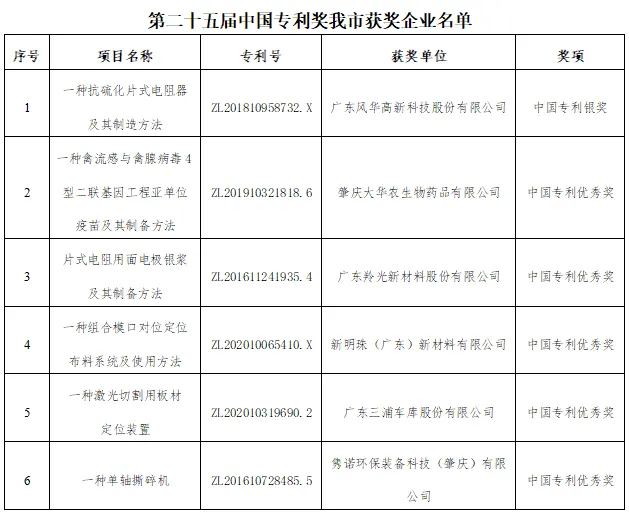 第二十五届中国专利奖我市获奖企业名单

| 序号 | 项目名称 | 专利号 | 获奖单位 | 奖项 |
|---|---|---|---|---|
| 1 | 一种抗硫化片式电阻器及其制造方法 | ZL201810958732.X | 广东风华高新科技股份有限公司 | 中国专利银奖 |
| 2 | 一种禽流感与禽腺病毒4型二联基因工程亚单位疫苗及其制备方法 | ZL201910321818.6 | 肇庆大华农生物药品有限公司 | 中国专利优秀奖 |
| 3 | 片式电阻用面电极银浆及其制备方法 | ZL201611241935.4 | 广东羚光新材料股份有限公司 | 中国专利优秀奖 |
| 4 | 一种组合模口对位定位布料系统及使用方法 | ZL202010065410.X | 新明珠（广东）新材料有限公司 | 中国专利优秀奖 |
| 5 | 一种激光切割用板材定位装置 | ZL202010319690.2 | 广东三浦车库股份有限公司 | 中国专利优秀奖 |
| 6 | 一种单轴撕碎机 | ZL201610728485.5 | 隽诺环保装备科技（肇庆）有限公司 | 中国专利优秀奖 |